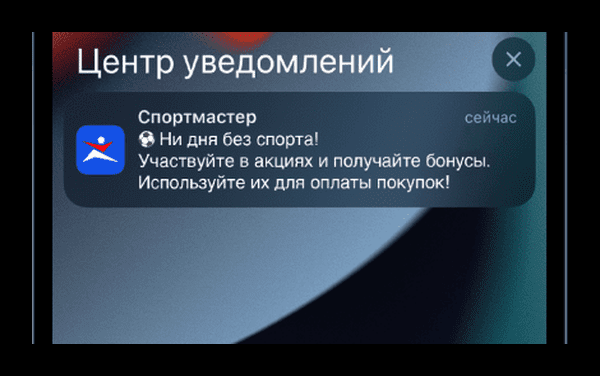 Центр уведомлений

Спортмастер
сейчас
⚽ Ни дня без спорта!
Участвуйте в акциях и получайте бонусы. Используйте их для оплаты покупок!